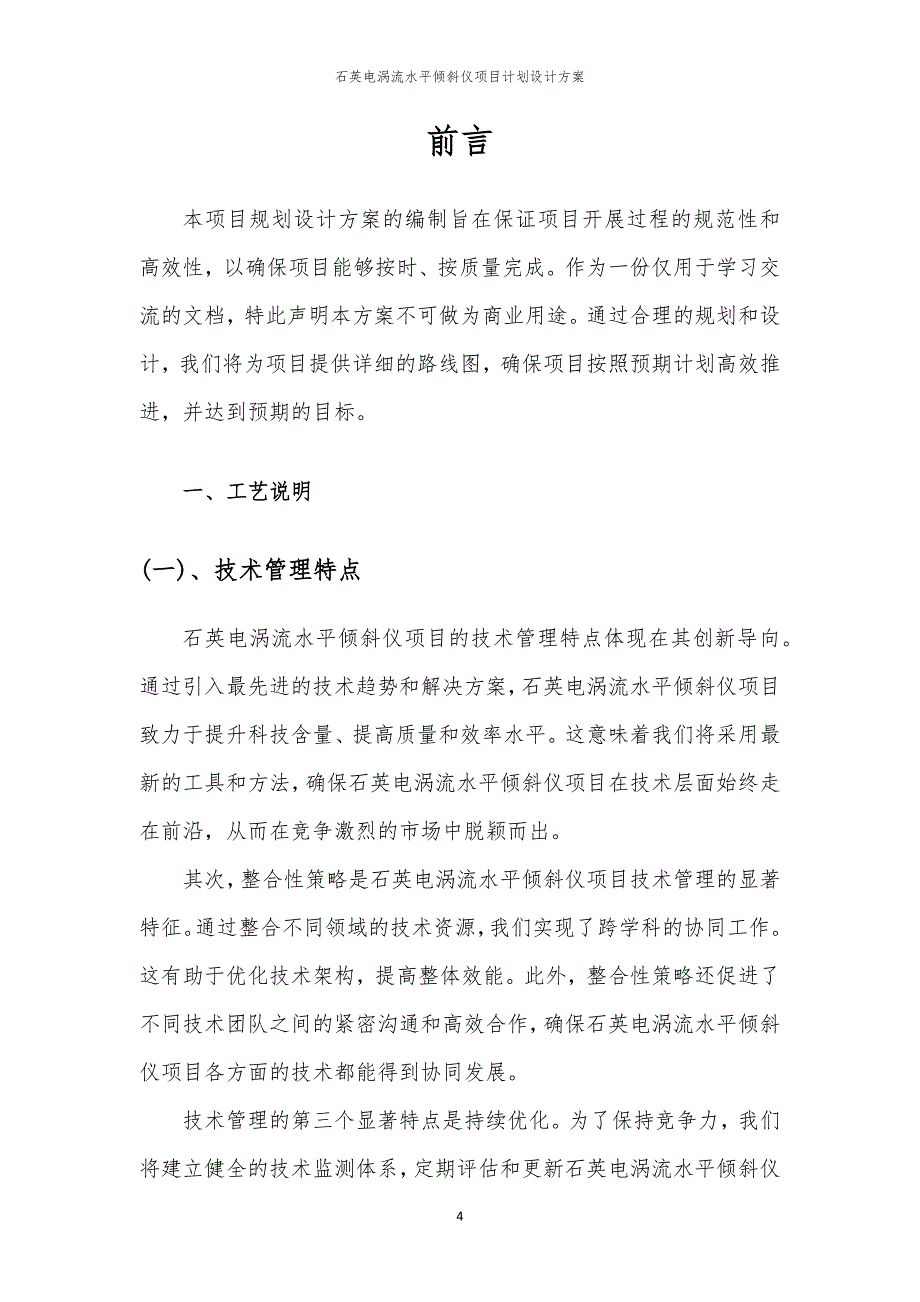 石英电涡流水平倾斜仪项目计划设计方案

前言

本项目规划设计方案的编制旨在保证项目开展过程的规范性和高效性，以确保项目能够按时、按质量完成。作为一份仅用于学习交流的文档，特此声明本方案不可做为商业用途。通过合理的规划和设计，我们将为项目提供详细的路线图，确保项目按照预期计划高效推进，并达到预期的目标。

一、工艺说明

(一)、技术管理特点

石英电涡流水平倾斜仪项目的技术管理特点体现在其创新导向。通过引入最先进的技术趋势和解决方案，石英电涡流水平倾斜仪项目致力于提升科技含量、提高质量和效率水平。这意味着我们将采用最新的工具和方法，确保石英电涡流水平倾斜仪项目在技术层面始终走在前沿，从而在竞争激烈的市场中脱颖而出。

其次，整合性策略是石英电涡流水平倾斜仪项目技术管理的显著特征。通过整合不同领域的技术资源，我们实现了跨学科的协同工作。这有助于优化技术架构，提高整体效能。此外，整合性策略还促进了不同技术团队之间的紧密沟通和高效合作，确保石英电涡流水平倾斜仪项目各方面的技术都能得到协同发展。

技术管理的第三个显著特点是持续优化。为了保持竞争力，我们将建立健全的技术监测体系，定期评估和更新石英电涡流水平倾斜仪

4